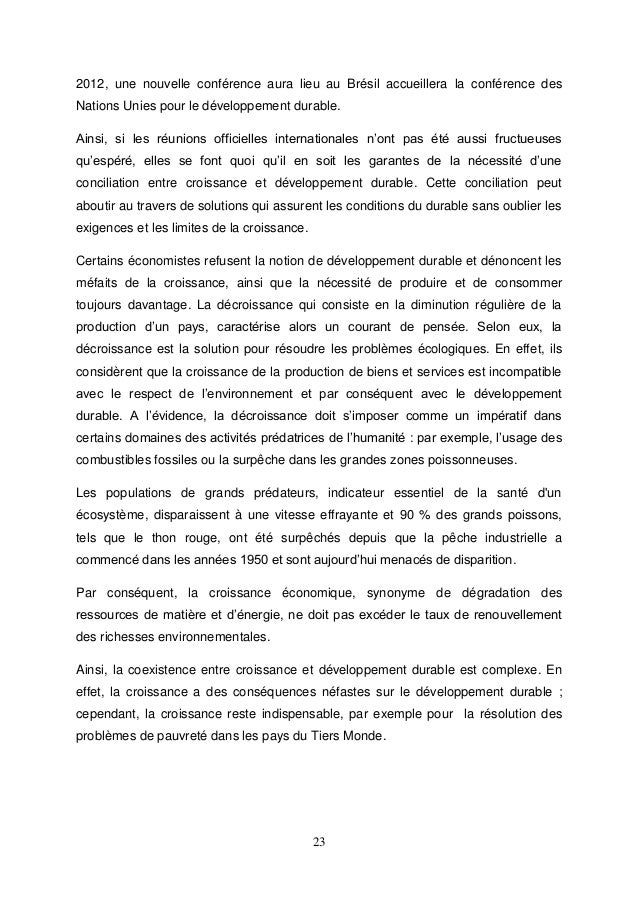 2012, une nouvelle conférence aura lieu au Brésil accueillera la conférence des Nations Unies pour le développement durable.

Ainsi, si les réunions officielles internationales n'ont pas été aussi fructueuses qu'espéré, elles se font quoi qu'il en soit les garantes de la nécessité d'une conciliation entre croissance et développement durable. Cette conciliation peut aboutir au travers de solutions qui assurent les conditions du durable sans oublier les exigences et les limites de la croissance.

Certains économistes refusent la notion de développement durable et dénoncent les méfaits de la croissance, ainsi que la nécessité de produire et de consommer toujours davantage. La décroissance qui consiste en la diminution régulière de la production d'un pays, caractérise alors un courant de pensée. Selon eux, la décroissance est la solution pour résoudre les problèmes écologiques. En effet, ils considèrent que la croissance de la production de biens et services est incompatible avec le respect de l'environnement et par conséquent avec le développement durable. A l'évidence, la décroissance doit s'imposer comme un impératif dans certains domaines des activités prédatrices de l'humanité : par exemple, l'usage des combustibles fossiles ou la surpêche dans les grandes zones poissonneuses.

Les populations de grands prédateurs, indicateur essentiel de la santé d'un écosystème, disparaissent à une vitesse effrayante et 90 % des grands poissons, tels que le thon rouge, ont été surpêchés depuis que la pêche industrielle a commencé dans les années 1950 et sont aujourd'hui menacés de disparition.

Par conséquent, la croissance économique, synonyme de dégradation des ressources de matière et d'énergie, ne doit pas excéder le taux de renouvellement des richesses environnementales.

Ainsi, la coexistence entre croissance et développement durable est complexe. En effet, la croissance a des conséquences néfastes sur le développement durable ; cependant, la croissance reste indispensable, par exemple pour la résolution des problèmes de pauvreté dans les pays du Tiers Monde.

23